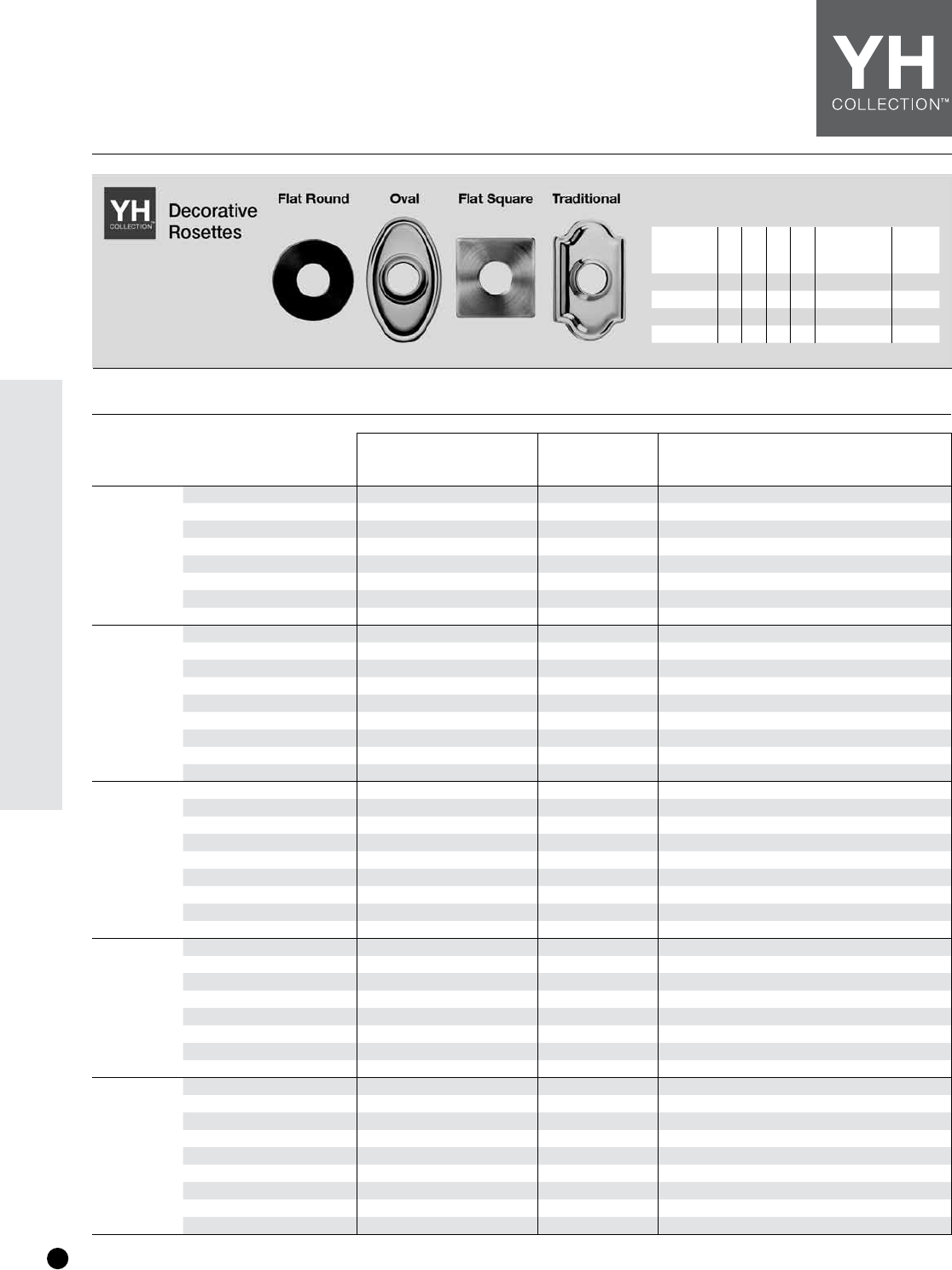 YH
COLLECTION™

YH
COLLECTION

Decorative Rosettes

Flat Round

Oval

Flat Square

Traditional